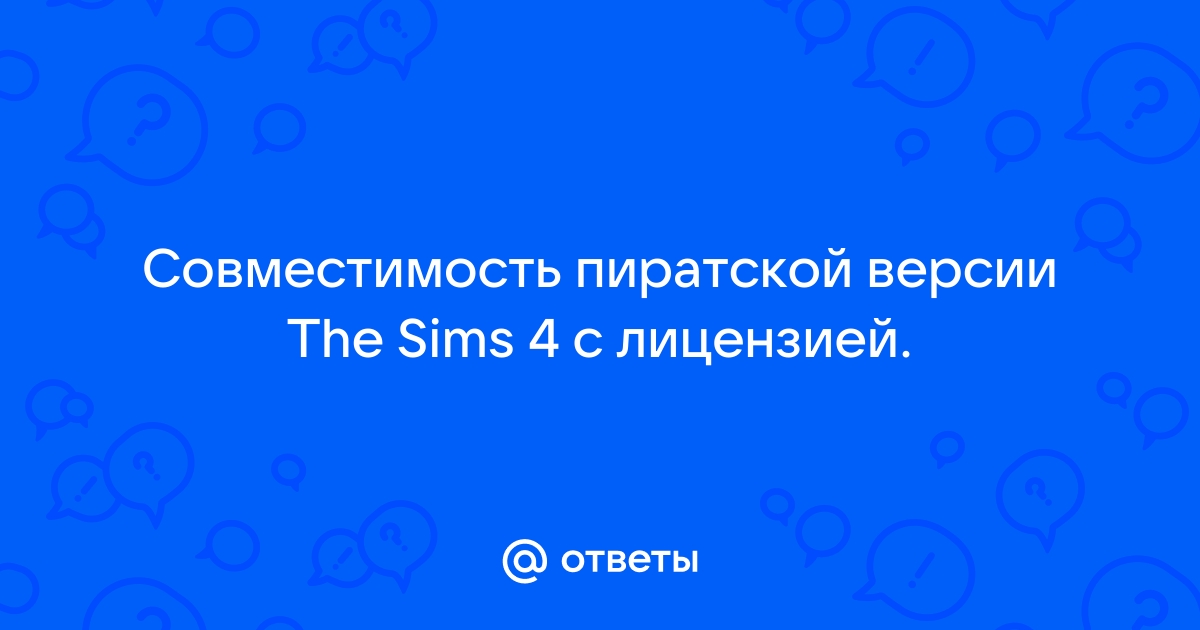 Совместимость пиратской версии The Sims 4 с лицензией.

@ ответы